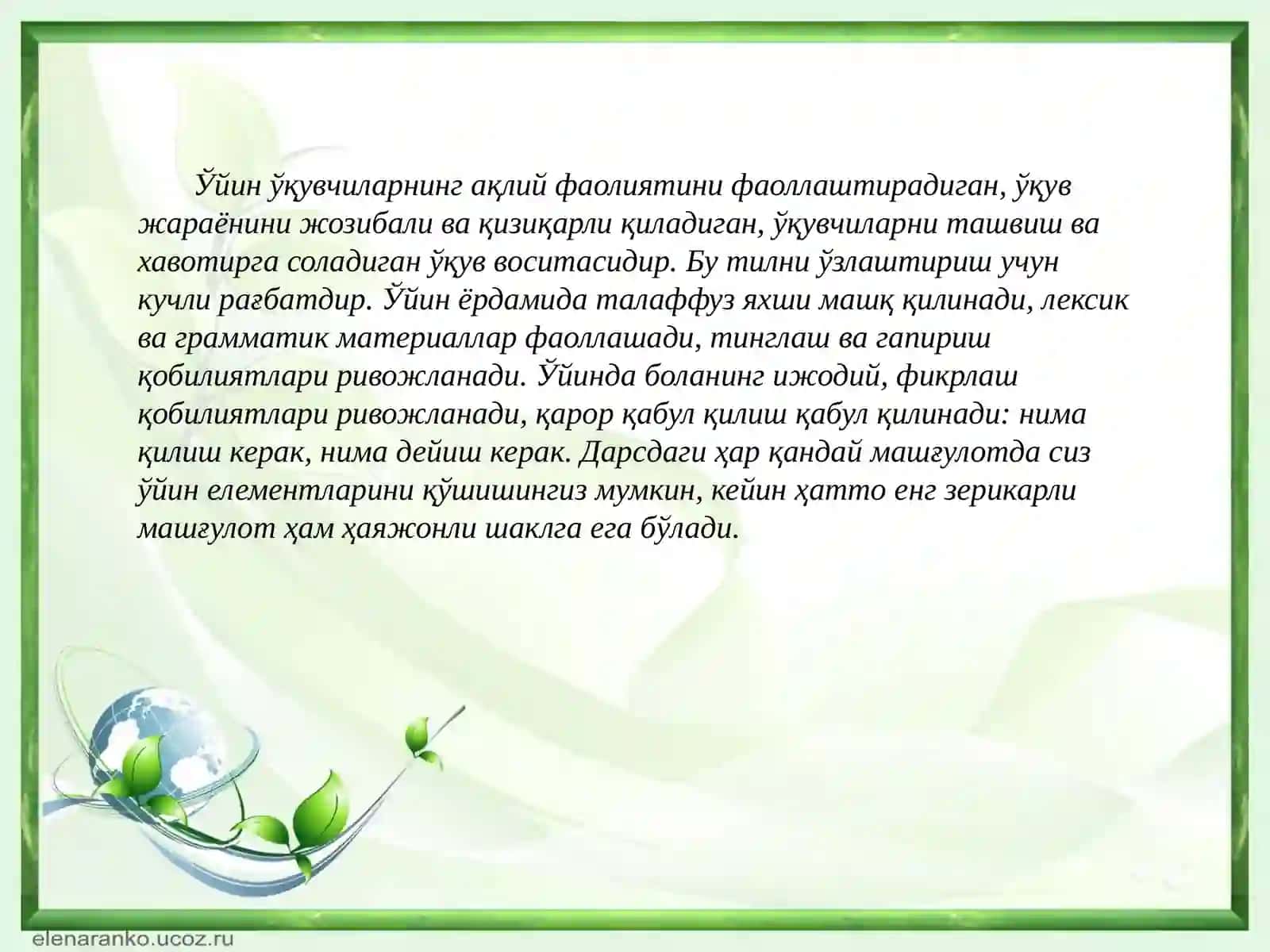 Ўйин ўқувчиларнинг ақлий фаолиятини фаоллаштирадиган, ўқув жараёнини жозибали ва қизиқарли қиладиган, ўқувчиларни ташвиш ва хавотирга соладиган ўқув воситасидир. Бу тилни ўзлаштириш учун кучли рағбатдир. Ўйин ёрдамида талаффуз яхши машқ қилинади, лексик ва грамматик материаллар фаоллашади, тинглаш ва гапириш қобилиятлари ривожланади. Ўйинда боланинг ижодий, фикрлаш қобилиятлари ривожланади, қарор қабул қилиш қабул қилинади: нима қилиш керак, нима дейиш керак. Дарсдаги ҳар қандай машғулотда сиз ўйин елементларини қўшишингиз мумкин, кейин ҳатто енг зерикарли машғулот ҳам ҳаяжонли шаклга ега бўлади.

elenaranko.ucoz.ru